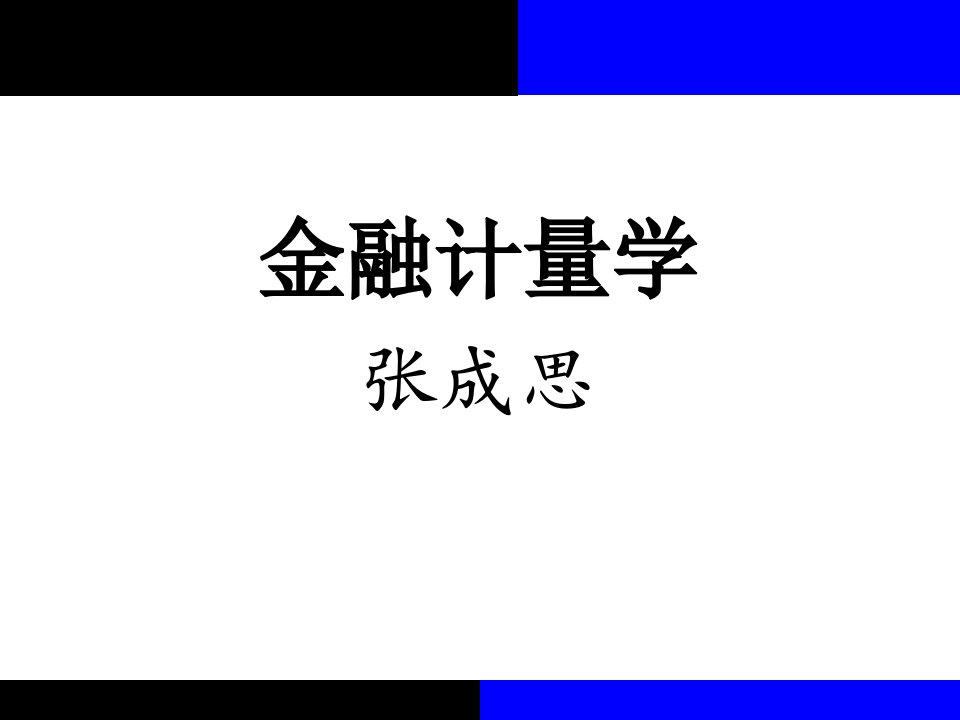 金融计量学

张成思